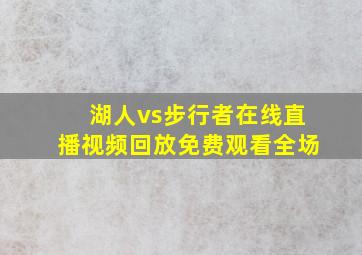 湖人vs步行者在线直播视频回放免费观看全场